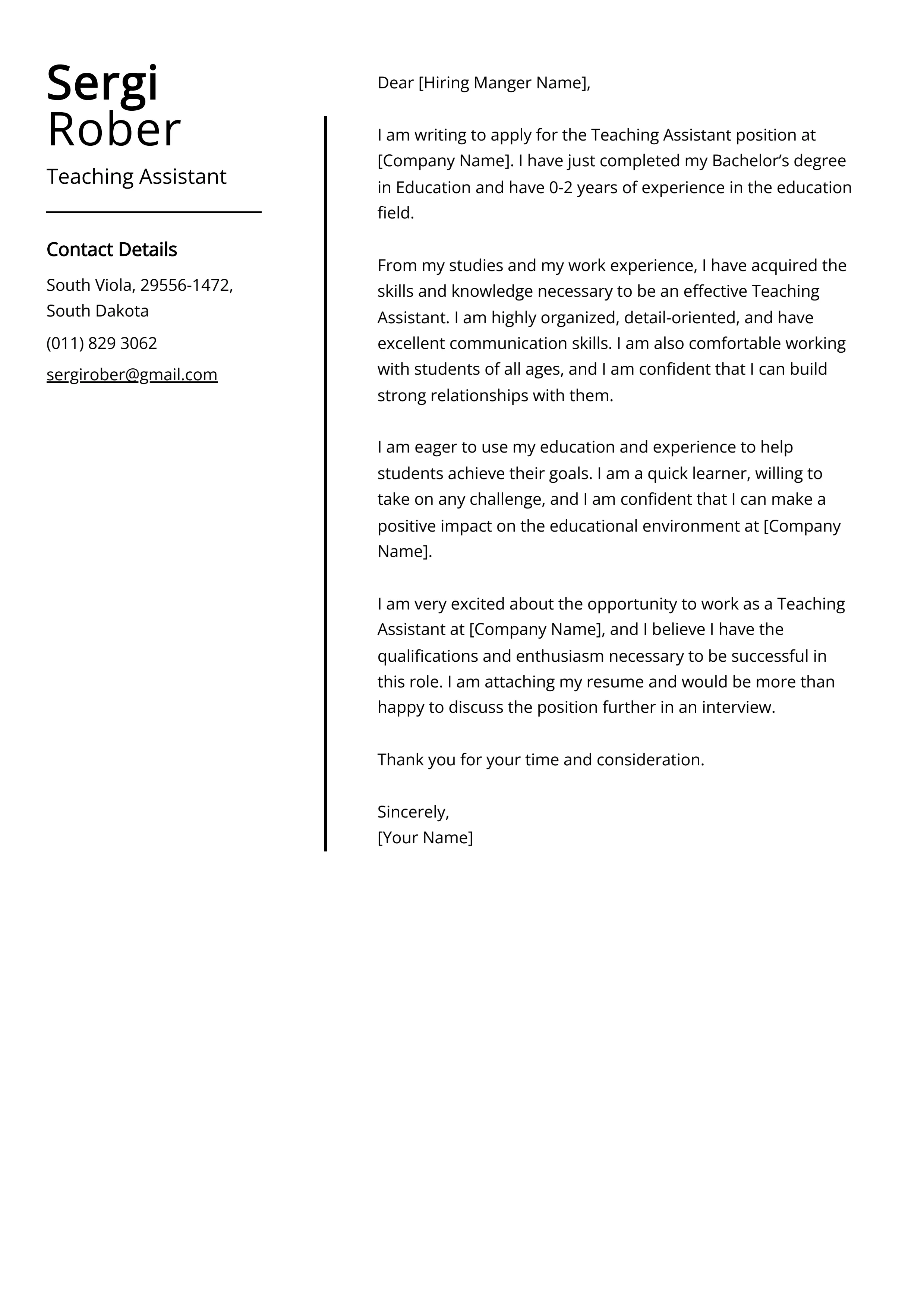 Sergi
Rober

Teaching Assistant

Contact Details

South Viola, 29556-1472, South Dakota

(011) 829 3062

sergirober@gmail.com

Dear [Hiring Manger Name],

I am writing to apply for the Teaching Assistant position at [Company Name]. I have just completed my Bachelor’s degree in Education and have 0-2 years of experience in the education field.

From my studies and my work experience, I have acquired the skills and knowledge necessary to be an effective Teaching Assistant. I am highly organized, detail-oriented, and have excellent communication skills. I am also comfortable working with students of all ages, and I am confident that I can build strong relationships with them.

I am eager to use my education and experience to help students achieve their goals. I am a quick learner, willing to take on any challenge, and I am confident that I can make a positive impact on the educational environment at [Company Name].

I am very excited about the opportunity to work as a Teaching Assistant at [Company Name], and I believe I have the qualifications and enthusiasm necessary to be successful in this role. I am attaching my resume and would be more than happy to discuss the position further in an interview.

Thank you for your time and consideration.

Sincerely,
[Your Name]